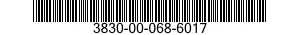 3830-00-068-6017